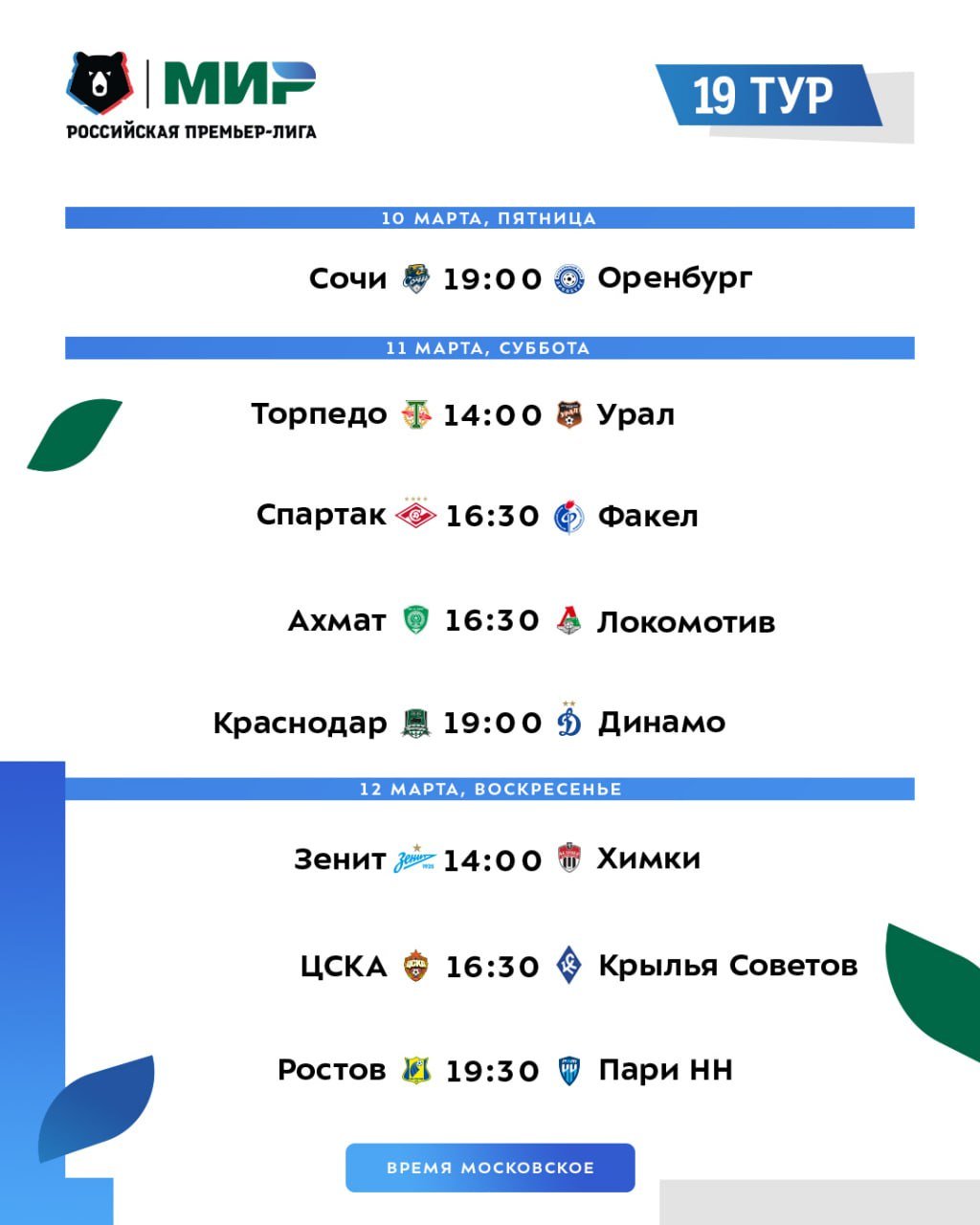 МИР
РОССИЙСКАЯ ПРЕМЬЕР-ЛИГА

19 ТУР

10 МАРТА, ПЯТНИЦА

Сочи 19:00 Оренбург

11 МАРТА, СУББОТА

Торпедо 14:00 Урал

Спартак 16:30 Факел

Ахмат 16:30 Локомотив

Краснодар 19:00 Динамо

12 МАРТА, ВОСКРЕСЕНЬЕ

Зенит 14:00 Химки

ЦСКА 16:30 Крылья Советов

Ростов 19:30 Пари НН

ВРЕМЯ МОСКОВСКОЕ